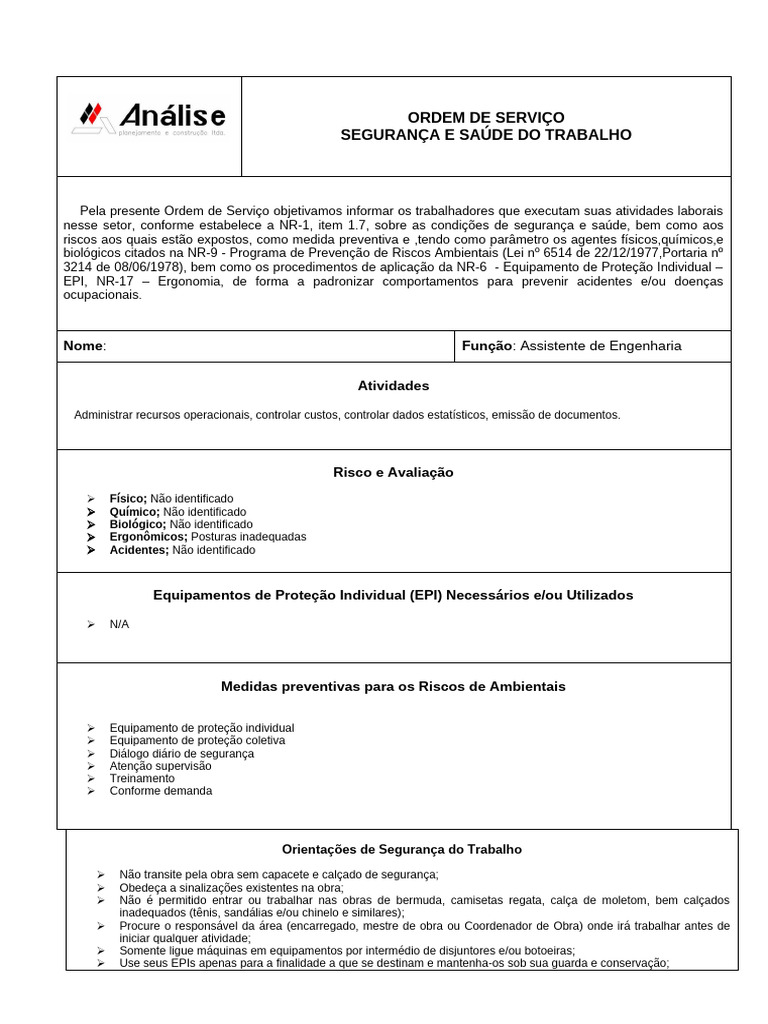 Análise
planejamento e construção ltda.

ORDEM DE SERVIÇO
SEGURANÇA E SAÚDE DO TRABALHO

Pela presente Ordem de Serviço objetivamos informar os trabalhadores que executam suas atividades laborais nesse setor, conforme estabelece a NR-1, item 1.7, sobre as condições de segurança e saúde, bem como aos riscos aos quais estão expostos, como medida preventiva e ,tendo como parâmetro os agentes físicos,químicos,e biológicos citados na NR-9 - Programa de Prevenção de Riscos Ambientais (Lei nº 6514 de 22/12/1977,Portaria nº 3214 de 08/06/1978), bem como os procedimentos de aplicação da NR-6 - Equipamento de Proteção Individual – EPI, NR-17 – Ergonomia, de forma a padronizar comportamentos para prevenir acidentes e/ou doenças ocupacionais.

Nome:

Função: Assistente de Engenharia

Atividades

Administrar recursos operacionais, controlar custos, controlar dados estatísticos, emissão de documentos.

Risco e Avaliação

➢ Físico; Não identificado
➢ Químico; Não identificado
➢ Biológico; Não identificado
➢ Ergonômicos; Posturas inadequadas
➢ Acidentes; Não identificado

Equipamentos de Proteção Individual (EPI) Necessários e/ou Utilizados

➢ N/A

Medidas preventivas para os Riscos de Ambientais

➢ Equipamento de proteção individual
➢ Equipamento de proteção coletiva
➢ Diálogo diário de segurança
➢ Atenção supervisão
➢ Treinamento
➢ Conforme demanda

Orientações de Segurança do Trabalho

➢ Não transite pela obra sem capacete e calçado de segurança;
➢ Obedeça a sinalizações existentes na obra;
➢ Não é permitido entrar ou trabalhar nas obras de bermuda, camisetas regata, calça de moletom, bem calçados inadequados (tênis, sandálias e/ou chinelo e similares);
➢ Procure o responsável da área (encarregado, mestre de obra ou Coordenador de Obra) onde irá trabalhar antes de iniciar qualquer atividade;
➢ Somente ligue máquinas em equipamentos por intermédio de disjuntores e/ou botoeiras;
➢ Use seus EPIs apenas para a finalidade a que se destinam e mantenha-os sob sua guarda e conservação;